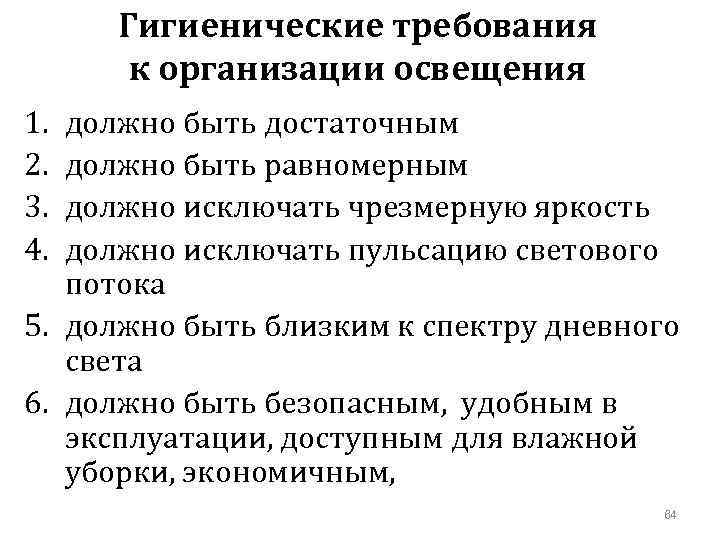 Гигиенические требования к организации освещения

1. должно быть достаточным
2. должно быть равномерным
3. должно исключать чрезмерную яркость
4. должно исключать пульсацию светового потока
5. должно быть близким к спектру дневного света
6. должно быть безопасным, удобным в эксплуатации, доступным для влажной уборки, экономичным,

84